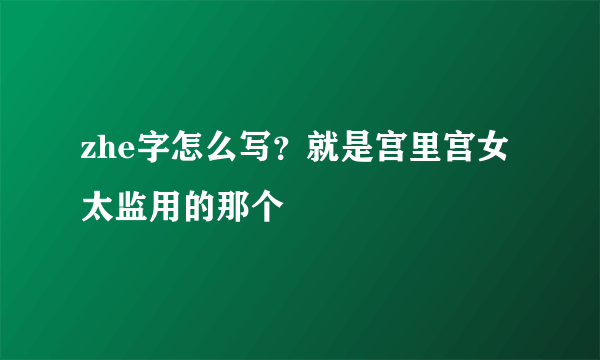 zhe字怎么写？就是宫里宫女太监用的那个